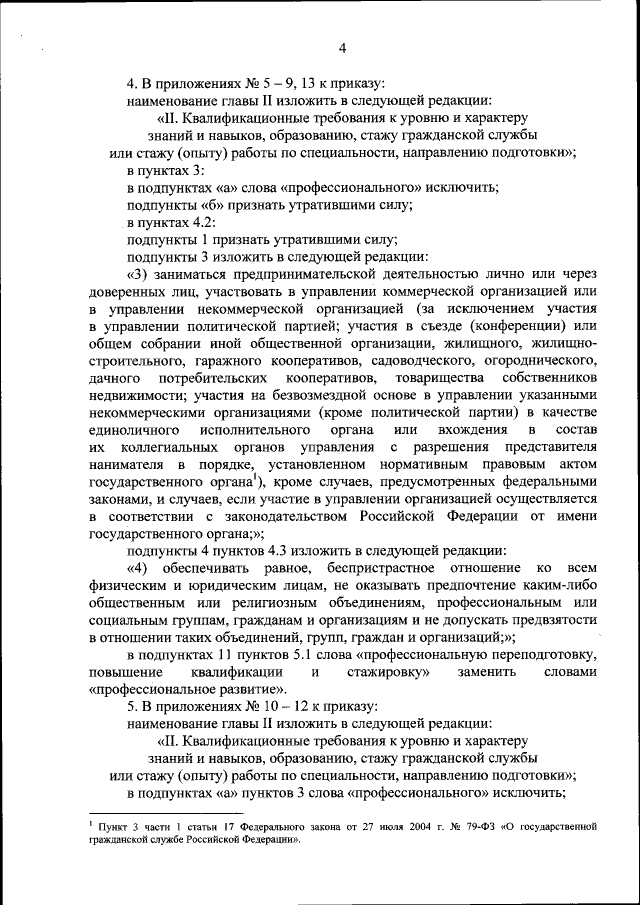 4

4. В приложениях № 5 – 9, 13 к приказу:

наименование главы II изложить в следующей редакции:

«II. Квалификационные требования к уровню и характеру знаний и навыков, образованию, стажу гражданской службы или стажу (опыту) работы по специальности, направлению подготовки»;

в пунктах 3:

в подпунктах «а» слова «профессионального» исключить;

подпункты «б» признать утратившими силу;

в пунктах 4.2:

подпункты 1 признать утратившими силу;

подпункты 3 изложить в следующей редакции:

«3) заниматься предпринимательской деятельностью лично или через доверенных лиц, участвовать в управлении коммерческой организацией или в управлении некоммерческой организацией (за исключением участия в управлении политической партией; участия в съезде (конференции) или общем собрании иной общественной организации, жилищного, жилищно-строительного, гаражного кооперативов, садоводческого, огороднического, дачного потребительских кооперативов, товарищества собственников недвижимости; участия на безвозмездной основе в управлении указанными некоммерческими организациями (кроме политической партии) в качестве единоличного исполнительного органа или вхождения в состав их коллегиальных органов управления с разрешения представителя нанимателя в порядке, установленном нормативным правовым актом государственного органа$^1$), кроме случаев, предусмотренных федеральными законами, и случаев, если участие в управлении организацией осуществляется в соответствии с законодательством Российской Федерации от имени государственного органа;»;

подпункты 4 пунктов 4.3 изложить в следующей редакции:

«4) обеспечивать равное, беспристрастное отношение ко всем физическим и юридическим лицам, не оказывать предпочтение каким-либо общественным или религиозным объединениям, профессиональным или социальным группам, гражданам и организациям и не допускать предвзятости в отношении таких объединений, групп, граждан и организаций;»;

в подпунктах 11 пунктов 5.1 слова «профессиональную переподготовку, повышение квалификации и стажировку» заменить словами «профессиональное развитие».

5. В приложениях № 10 – 12 к приказу:

наименование главы II изложить в следующей редакции:

«II. Квалификационные требования к уровню и характеру знаний и навыков, образованию, стажу гражданской службы или стажу (опыту) работы по специальности, направлению подготовки»;

в подпунктах «а» пунктов 3 слова «профессионального» исключить;

$^1$ Пункт 3 части 1 статьи 17 Федерального закона от 27 июля 2004 г. № 79-ФЗ «О государственной гражданской службе Российской Федерации».